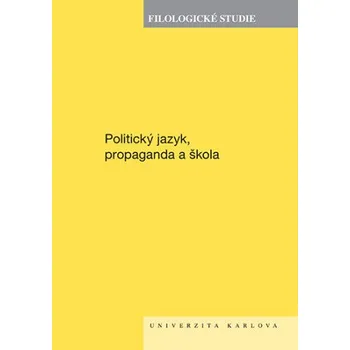 FILOLOGICKÉ STUDIE

Politický jazyk, propaganda a škola

UNIVERZITA KARLOVA